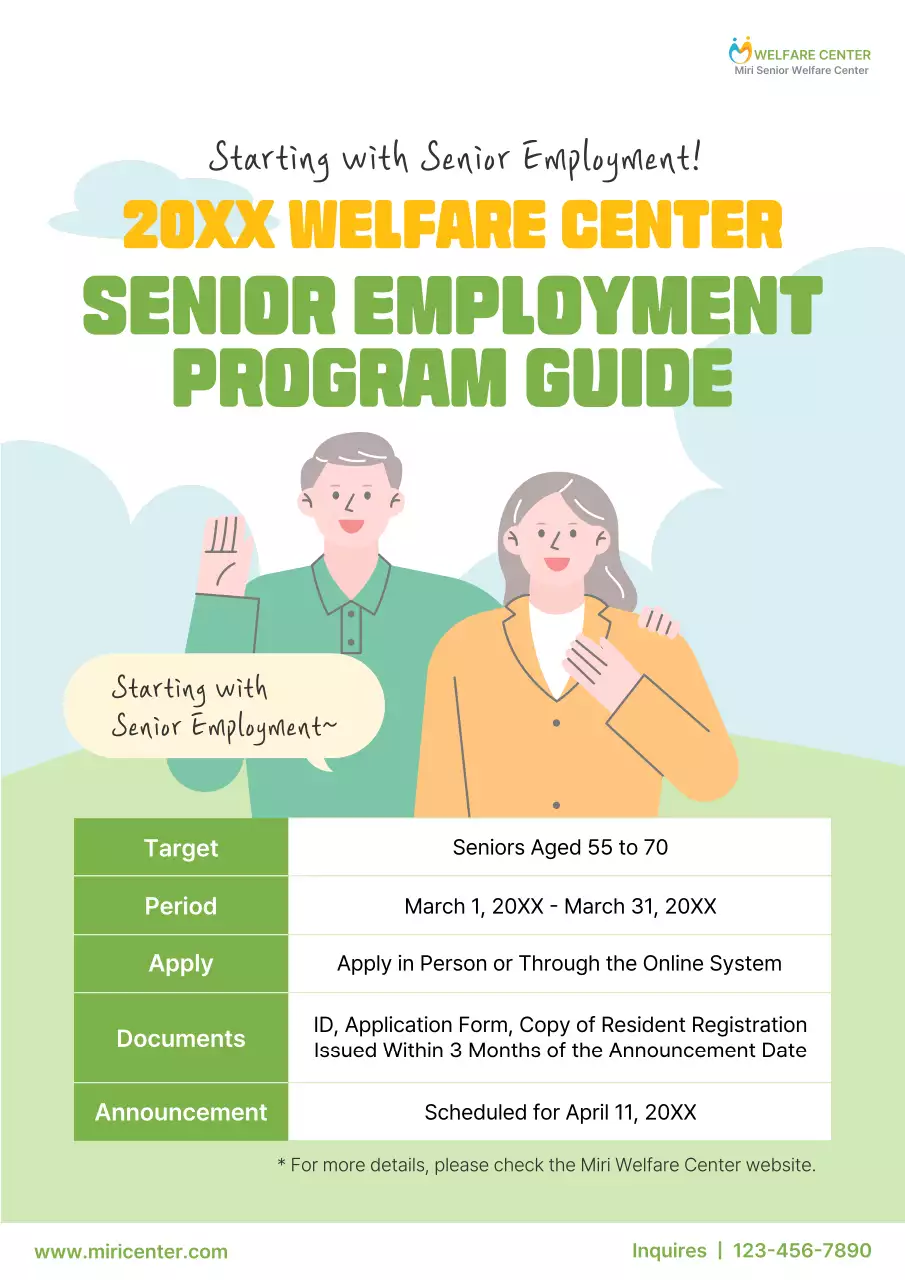 WELFARE CENTER
Miri Senior Welfare Center

Starting with Senior Employment!

20XX WELFARE CENTER
SENIOR EMPLOYMENT PROGRAM GUIDE

Starting with Senior Employment~

| Target | Seniors Aged 55 to 70 |
|---|---|
| Period | March 1, 20XX - March 31, 20XX |
| Apply | Apply in Person or Through the Online System |
| Documents | ID, Application Form, Copy of Resident Registration Issued Within 3 Months of the Announcement Date |
| Announcement | Scheduled for April 11, 20XX |

* For more details, please check the Miri Welfare Center website.

www.miricenter.com

Inquires | 123-456-7890